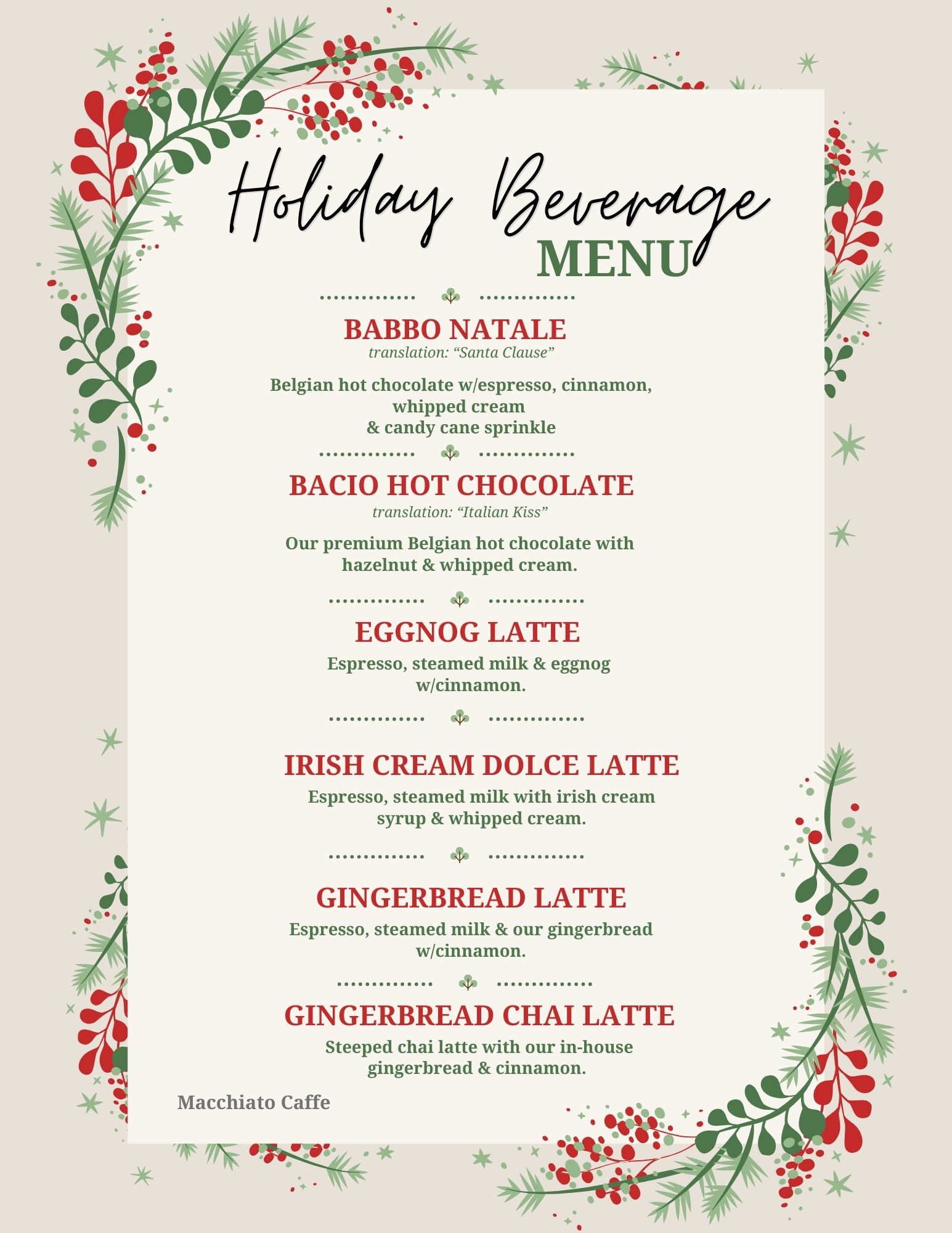 Holiday Beverage
MENU

BABBO NATALE
translation: "Santa Clause"

Belgian hot chocolate w/espresso, cinnamon, whipped cream & candy cane sprinkle

BACIO HOT CHOCOLATE
translation: "Italian Kiss"

Our premium Belgian hot chocolate with hazelnut & whipped cream.

EGGNOG LATTE
Espresso, steamed milk & eggnog w/cinnamon.

IRISH CREAM DOLCE LATTE
Espresso, steamed milk with irish cream syrup & whipped cream.

GINGERBREAD LATTE
Espresso, steamed milk & our gingerbread w/cinnamon.

GINGERBREAD CHAI LATTE
Steeped chai latte with our in-house gingerbread & cinnamon.

Macchiato Caffe